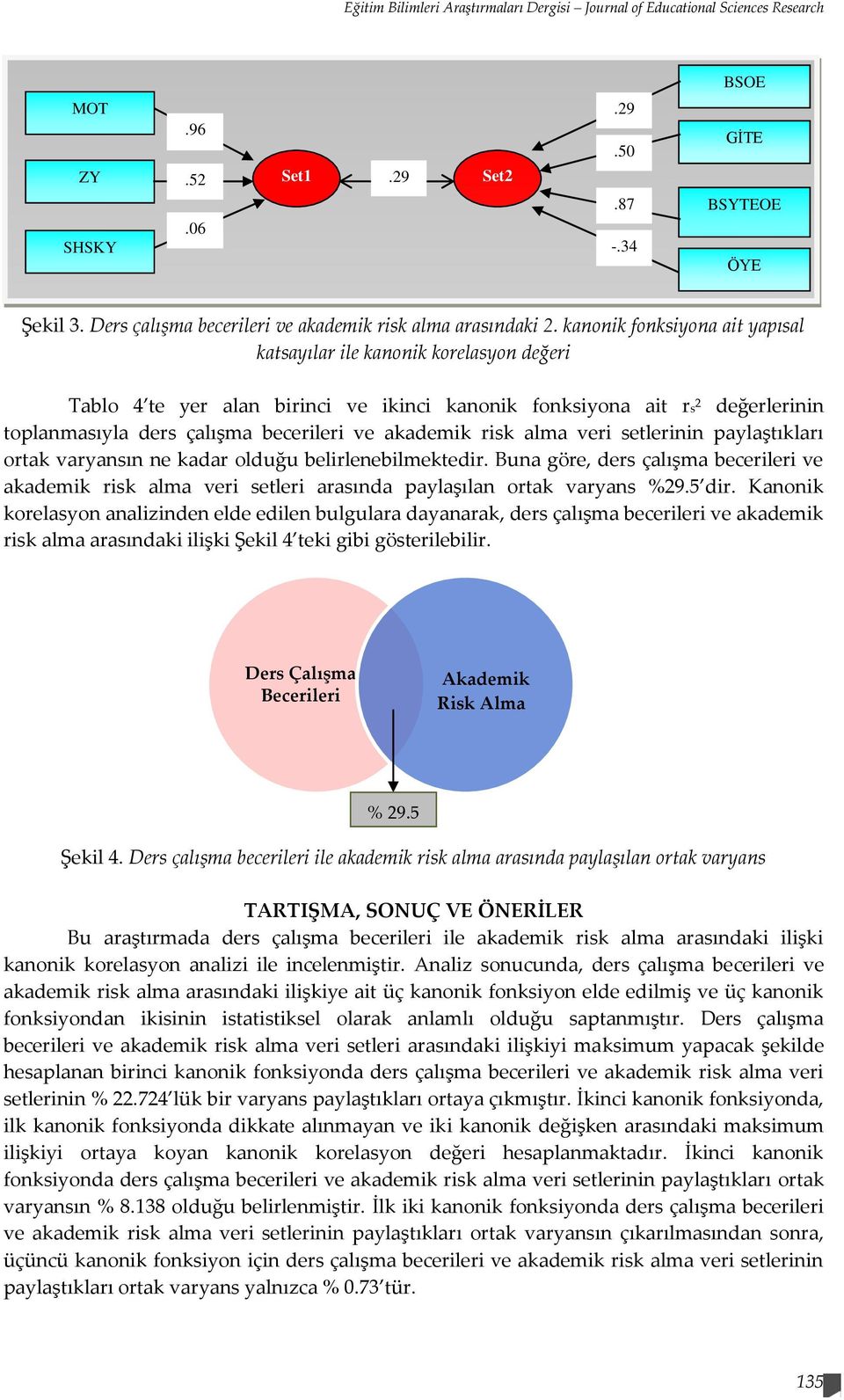 Eğitim Bilimleri Araştırmaları Dergisi – Journal of Educational Sciences Research

MOT
ZY
SHSKY
.96
.52
.06
Set1
.29
Set2
.29
.50
.87
-.34
BSOE
GİTE
BSYTEOE
ÖYE

Şekil 3. Ders çalışma becerileri ve akademik risk alma arasındaki 2. kanonik fonksiyona ait yapısal katsayılar ile kanonik korelasyon değeri

Tablo 4'te yer alan birinci ve ikinci kanonik fonksiyona ait $r_s^2$ değerlerinin toplanmasıyla ders çalışma becerileri ve akademik risk alma veri setlerinin paylaştıkları ortak varyansın ne kadar olduğu belirlenebilmektedir. Buna göre, ders çalışma becerileri ve akademik risk alma veri setleri arasında paylaşılan ortak varyans %29.5'dir. Kanonik korelasyon analizinden elde edilen bulgulara dayanarak, ders çalışma becerileri ve akademik risk alma arasındaki ilişki Şekil 4'teki gibi gösterilebilir.

Ders Çalışma Becerileri
Akademik Risk Alma
% 29.5

Şekil 4. Ders çalışma becerileri ile akademik risk alma arasında paylaşılan ortak varyans

TARTIŞMA, SONUÇ VE ÖNERİLER
Bu araştırmada ders çalışma becerileri ile akademik risk alma arasındaki ilişki kanonik korelasyon analizi ile incelenmiştir. Analiz sonucunda, ders çalışma becerileri ve akademik risk alma arasındaki ilişkiye ait üç kanonik fonksiyon elde edilmiş ve üç kanonik fonksiyondan ikisinin istatistiksel olarak anlamlı olduğu saptanmıştır. Ders çalışma becerileri ve akademik risk alma veri setleri arasındaki ilişkiyi maksimum yapacak şekilde hesaplanan birinci kanonik fonksiyonda ders çalışma becerileri ve akademik risk alma veri setlerinin % 22.724'lük bir varyans paylaştıkları ortaya çıkmıştır. İkinci kanonik fonksiyonda, ilk kanonik fonksiyonda dikkate alınmayan ve iki kanonik değişken arasındaki maksimum ilişkiyi ortaya koyan kanonik korelasyon değeri hesaplanmaktadır. İkinci kanonik fonksiyonda ders çalışma becerileri ve akademik risk alma veri setlerinin paylaştıkları ortak varyansın % 8.138 olduğu belirlenmiştir. İlk iki kanonik fonksiyonda ders çalışma becerileri ve akademik risk alma veri setlerinin paylaştıkları ortak varyansın çıkarılmasından sonra, üçüncü kanonik fonksiyon için ders çalışma becerileri ve akademik risk alma veri setlerinin paylaştıkları ortak varyans yalnızca % 0.73'tür.

135